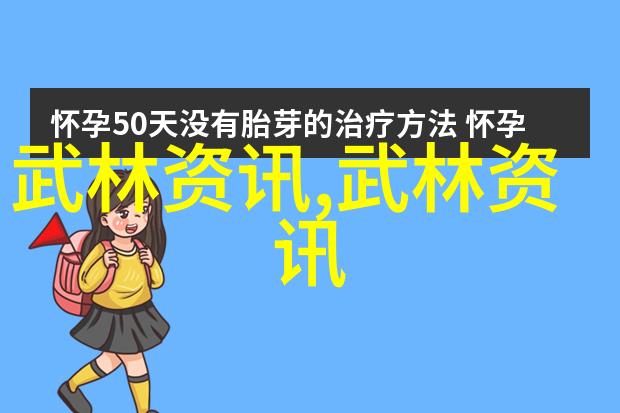 怀孕50天没有胎芽的治疗方法 怀孕

武林资讯,武林资讯